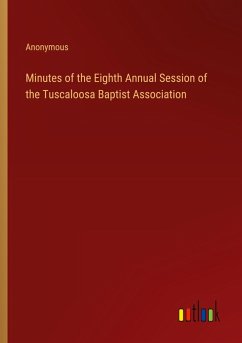 Anonymous

Minutes of the Eighth Annual Session of the Tuscaloosa Baptist Association

outlook